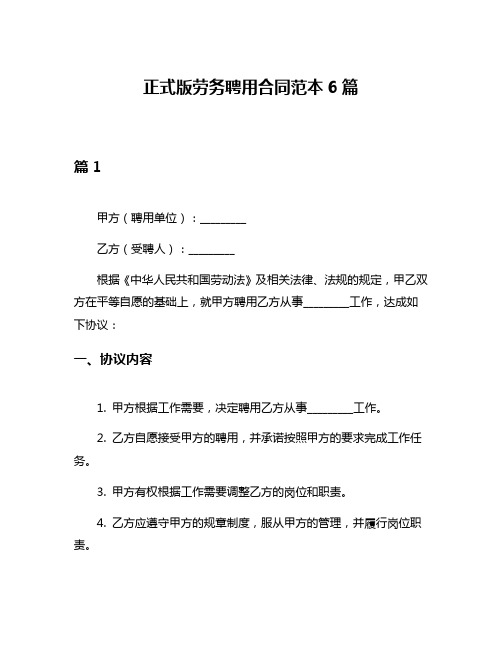 正式版劳务聘用合同范本 6 篇

篇 1

甲方（聘用单位）：________

乙方（受聘人）：________

根据《中华人民共和国劳动法》及相关法律、法规的规定，甲乙双方在平等自愿的基础上，就甲方聘用乙方从事________工作，达成如下协议：

一、协议内容

1. 甲方根据工作需要，决定聘用乙方从事________工作。

2. 乙方自愿接受甲方的聘用，并承诺按照甲方的要求完成工作任务。

3. 甲方有权根据工作需要调整乙方的岗位和职责。

4. 乙方应遵守甲方的规章制度，服从甲方的管理，并履行岗位职责。